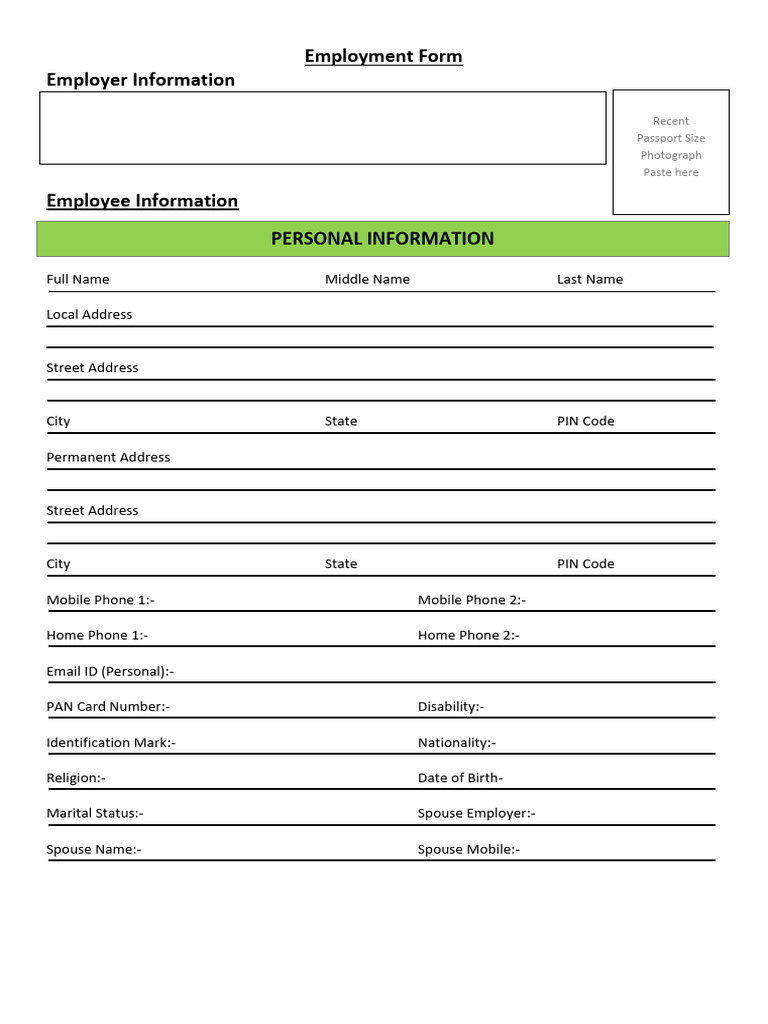 Employment Form

Employer Information

Recent Passport Size Photograph Paste here

Employee Information

PERSONAL INFORMATION

Full Name Middle Name Last Name

Local Address

Street Address

City State PIN Code

Permanent Address

Street Address

City State PIN Code

Mobile Phone 1:- Mobile Phone 2:-

Home Phone 1:- Home Phone 2:-

Email ID (Personal):-

PAN Card Number:- Disability:-

Identification Mark:- Nationality:-

Religion:- Date of Birth-

Marital Status:- Spouse Employer:-

Spouse Name:- Spouse Mobile:-